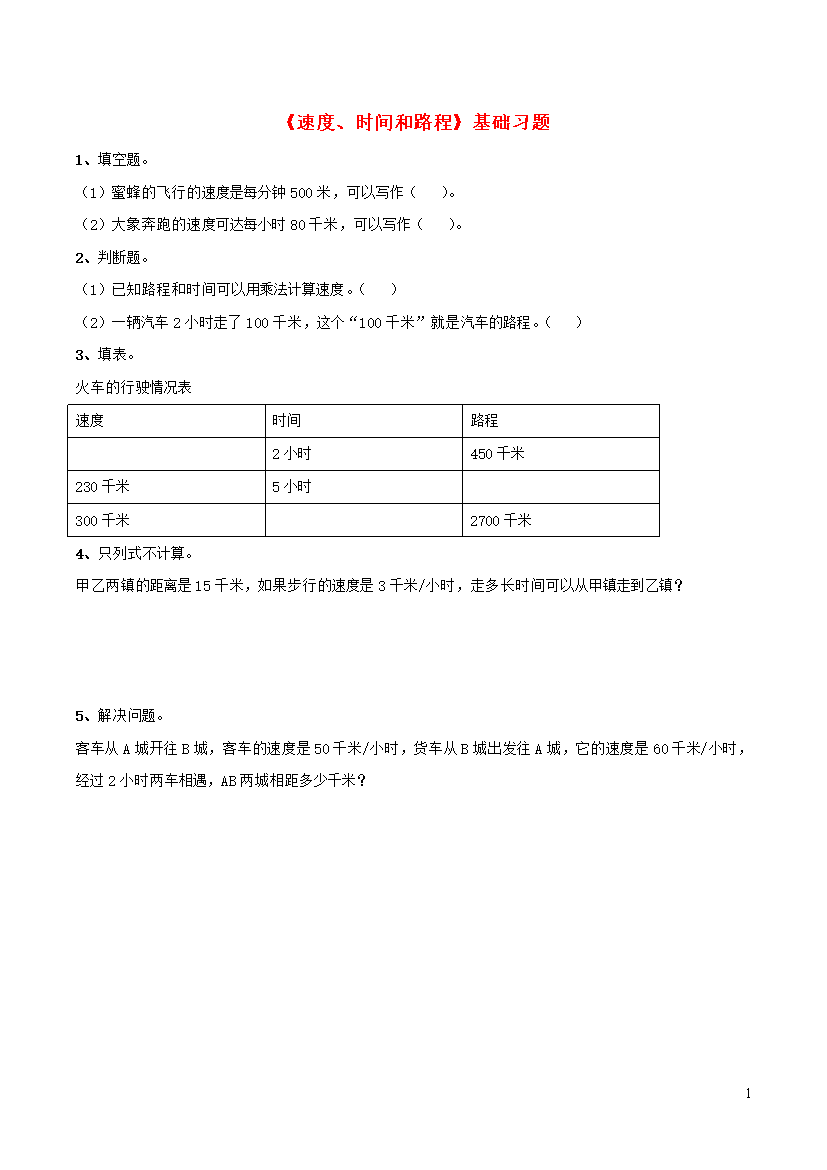 《速度、时间和路程》基础习题

1、填空题。

（1）蜜蜂的飞行的速度是每分钟 500 米，可以写作（　　）。

（2）大象奔跑的速度可达每小时 80 千米，可以写作（　　）。

2、判断题。

（1）已知路程和时间可以用乘法计算速度。（　　）

（2）一辆汽车 2 小时走了 100 千米，这个“100 千米”就是汽车的路程。（　　）

3、填表。

火车的行驶情况表

| 速度 | 时间 | 路程 |
|---|---|---|
|  | 2 小时 | 450 千米 |
| 230 千米 | 5 小时 |  |
| 300 千米 |  | 2700 千米 |

4、只列式不计算。

甲乙两镇的距离是 15 千米，如果步行的速度是 3 千米/小时，走多长时间可以从甲镇走到乙镇？

5、解决问题。

客车从 A 城开往 B 城，客车的速度是 50 千米/小时，货车从 B 城出发往 A 城，它的速度是 60 千米/小时，经过 2 小时两车相遇，AB 两城相距多少千米？

1